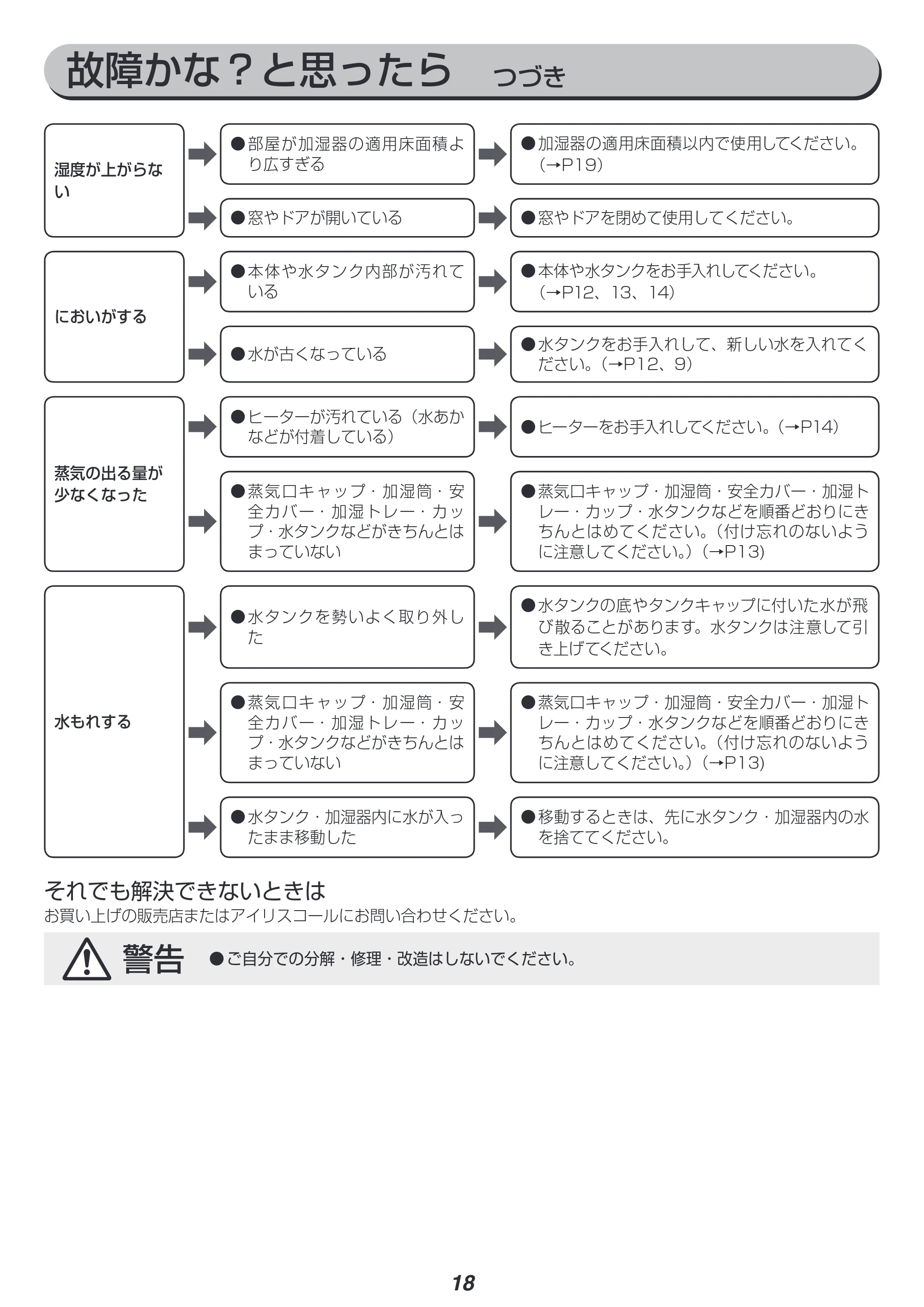 故障かな？と思ったら つづき

湿度が上がらない

●部屋が加湿器の適用床面積より広すぎる

●加湿器の適用床面積以内で使用してください。（→P19）

●窓やドアが開いている

●窓やドアを閉めて使用してください。

においがする

●本体や水タンク内部が汚れている

●本体や水タンクをお手入れしてください。（→P12、13、14）

●水が古くなっている

●水タンクをお手入れして、新しい水を入れてください。（→P12、9）

蒸気の出る量が少なくなった

●ヒーターが汚れている（水あかなどが付着している）

●ヒーターをお手入れしてください。（→P14）

●蒸気口キャップ・加湿筒・安全カバー・加湿トレー・カップ・水タンクなどがきちんとはまっていない

●蒸気口キャップ・加湿筒・安全カバー・加湿トレー・カップ・水タンクなどを順番どおりにきちんとはめてください。（付け忘れのないように注意してください。）（→P13）

水もれする

●水タンクを勢いよく取り外した

●水タンクの底やタンクキャップに付いた水が飛び散ることがあります。水タンクは注意して引き上げてください。

●蒸気口キャップ・加湿筒・安全カバー・加湿トレー・カップ・水タンクなどがきちんとはまっていない

●蒸気口キャップ・加湿筒・安全カバー・加湿トレー・カップ・水タンクなどを順番どおりにきちんとはめてください。（付け忘れのないように注意してください。）（→P13）

●水タンク・加湿器内に水が入ったまま移動した

●移動するときは、先に水タンク・加湿器内の水を捨ててください。

それでも解決できないときは
お買い上げの販売店またはアイリスコールにお問い合わせください。

警告 ●ご自分での分解・修理・改造はしないでください。

18